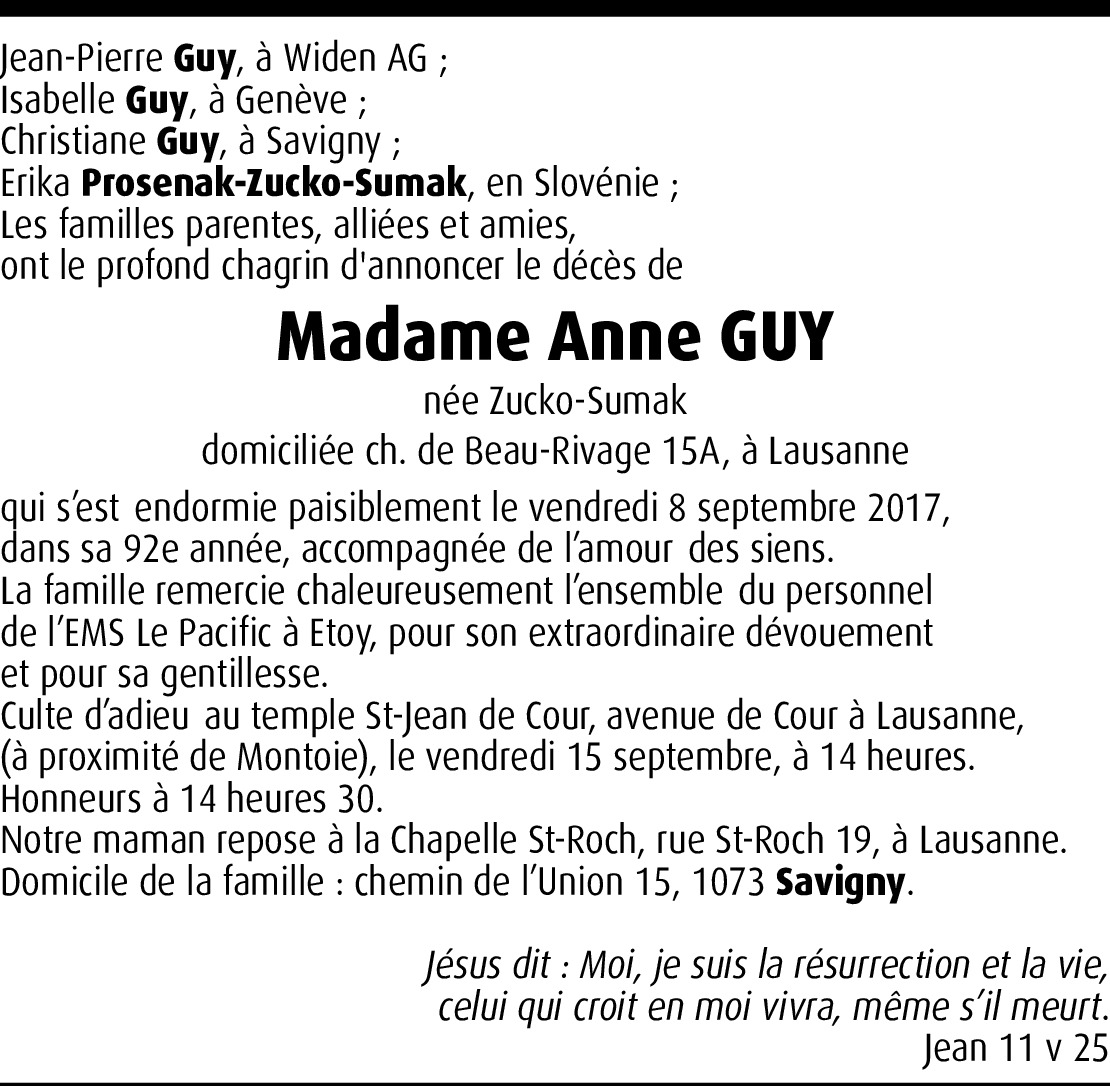 Jean-Pierre Guy, à Widen AG ;
Isabelle Guy, à Genève ;
Christiane Guy, à Savigny ;
Erika Prosenak-Zucko-Sumak, en Slovénie ;
Les familles parentes, alliées et amies,
ont le profond chagrin d'annoncer le décès de

Madame Anne GUY

née Zucko-Sumak

domiciliée ch. de Beau-Rivage 15A, à Lausanne

qui s'est endormie paisiblement le vendredi 8 septembre 2017, dans sa 92e année, accompagnée de l'amour des siens.
La famille remercie chaleureusement l'ensemble du personnel de l'EMS Le Pacific à Etoy, pour son extraordinaire dévouement et pour sa gentillesse.
Culte d'adieu au temple St-Jean de Cour, avenue de Cour à Lausanne, (à proximité de Montoie), le vendredi 15 septembre, à 14 heures.
Honneurs à 14 heures 30.
Notre maman repose à la Chapelle St-Roch, rue St-Roch 19, à Lausanne.
Domicile de la famille : chemin de l'Union 15, 1073 Savigny.

Jésus dit : Moi, je suis la résurrection et la vie, celui qui croit en moi vivra, même s'il meurt.
Jean 11 v 25